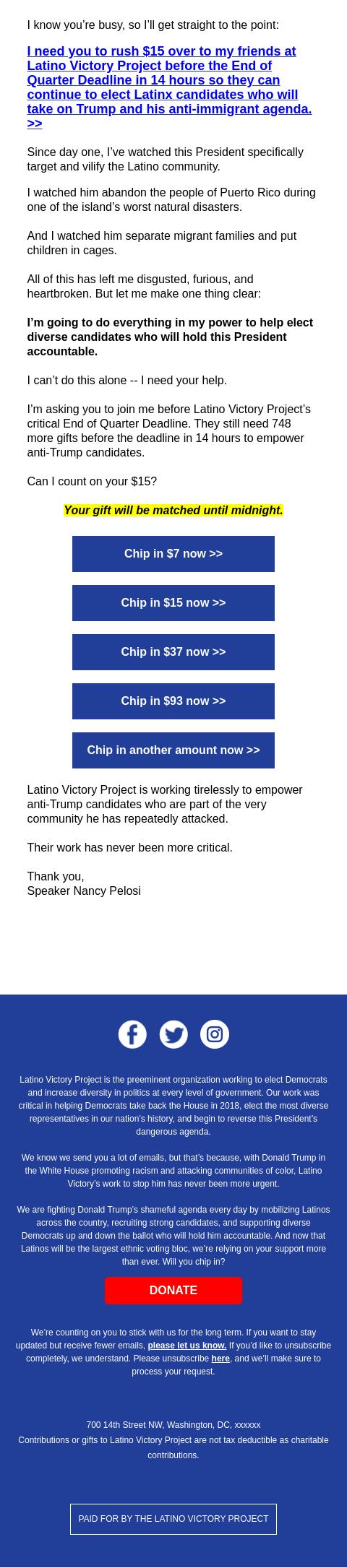 I know you're busy, so I'll get straight to the point:

I need you to rush $15 over to my friends at Latino Victory Project before the End of Quarter Deadline in 14 hours so they can continue to elect Latinx candidates who will take on Trump and his anti-immigrant agenda. >>

Since day one, I've watched this President specifically target and vilify the Latino community.

I watched him abandon the people of Puerto Rico during one of the island's worst natural disasters.

And I watched him separate migrant families and put children in cages.

All of this has left me disgusted, furious, and heartbroken. But let me make one thing clear:

I'm going to do everything in my power to help elect diverse candidates who will hold this President accountable.

I can't do this alone -- I need your help.

I'm asking you to join me before Latino Victory Project's critical End of Quarter Deadline. They still need 748 more gifts before the deadline in 14 hours to empower anti-Trump candidates.

Can I count on your $15?

Your gift will be matched until midnight.

Chip in $7 now >>

Chip in $15 now >>

Chip in $37 now >>

Chip in $93 now >>

Chip in another amount now >>

Latino Victory Project is working tirelessly to empower anti-Trump candidates who are part of the very community he has repeatedly attacked.

Their work has never been more critical.

Thank you,
Speaker Nancy Pelosi

Latino Victory Project is the preeminent organization working to elect Democrats and increase diversity in politics at every level of government. Our work was critical in helping Democrats take back the House in 2018, elect the most diverse representatives in our nation's history, and begin to reverse this President's dangerous agenda.

We know we send you a lot of emails, but that's because, with Donald Trump in the White House promoting racism and attacking communities of color, Latino Victory's work to stop him has never been more urgent.

We are fighting Donald Trump's shameful agenda every day by mobilizing Latinos across the country, recruiting strong candidates, and supporting diverse Democrats up and down the ballot who will hold him accountable. And now that Latinos will be the largest ethnic voting bloc, we're relying on your support more than ever. Will you chip in?

DONATE

We're counting on you to stick with us for the long term. If you want to stay updated but receive fewer emails, please let us know. If you'd like to unsubscribe completely, we understand. Please unsubscribe here, and we'll make sure to process your request.

700 14th Street NW, Washington, DC, xxxxxx
Contributions or gifts to Latino Victory Project are not tax deductible as charitable contributions.

PAID FOR BY THE LATINO VICTORY PROJECT